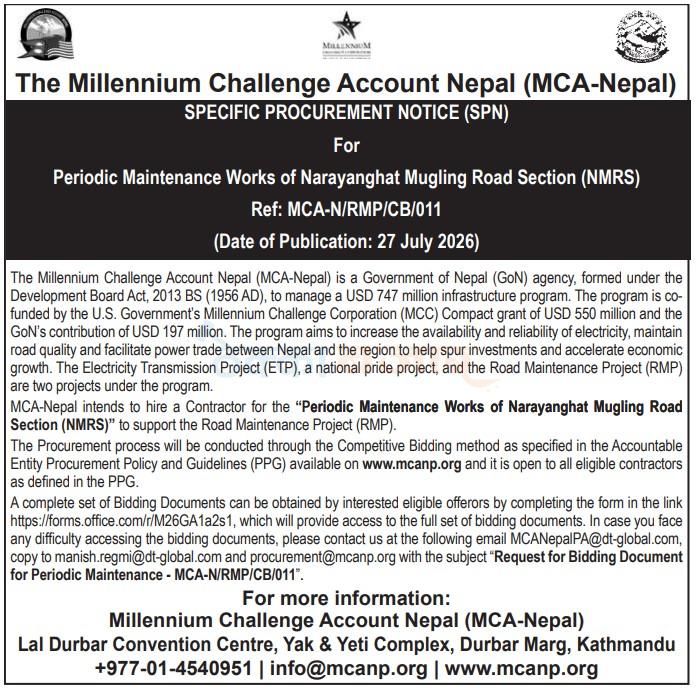 MILLENNIUM

The Millennium Challenge Account Nepal (MCA-Nepal)

SPECIFIC PROCUREMENT NOTICE (SPN)

For

Periodic Maintenance Works of Narayanghat Mugling Road Section (NMRS)

Ref: MCA-N/RMP/CB/011

(Date of Publication: 27 July 2026)

The Millennium Challenge Account Nepal (MCA-Nepal) is a Government of Nepal (GoN) agency, formed under the Development Board Act, 2013 BS (1956 AD), to manage a USD 747 million infrastructure program. The program is co-funded by the U.S. Government's Millennium Challenge Corporation (MCC) Compact grant of USD 550 million and the GoN's contribution of USD 197 million. The program aims to increase the availability and reliability of electricity, maintain road quality and facilitate power trade between Nepal and the region to help spur investments and accelerate economic growth. The Electricity Transmission Project (ETP), a national pride project, and the Road Maintenance Project (RMP) are two projects under the program.

MCA-Nepal intends to hire a Contractor for the "Periodic Maintenance Works of Narayanghat Mugling Road Section (NMRS)" to support the Road Maintenance Project (RMP).

The Procurement process will be conducted through the Competitive Bidding method as specified in the Accountable Entity Procurement Policy and Guidelines (PPG) available on www.mcanp.org and it is open to all eligible contractors as defined in the PPG.

A complete set of Bidding Documents can be obtained by interested eligible offerors by completing the form in the link https://forms.office.com/r/M26GA1a2s1, which will provide access to the full set of bidding documents. In case you face any difficulty accessing the bidding documents, please contact us at the following email MCANepalPA@dt-global.com, copy to manish.regmi@dt-global.com and procurement@mcanp.org with the subject "Request for Bidding Document for Periodic Maintenance - MCA-N/RMP/CB/011".

For more information:
Millennium Challenge Account Nepal (MCA-Nepal)
Lal Durbar Convention Centre, Yak & Yeti Complex, Durbar Marg, Kathmandu
+977-01-4540951 | info@mcanp.org | www.mcanp.org